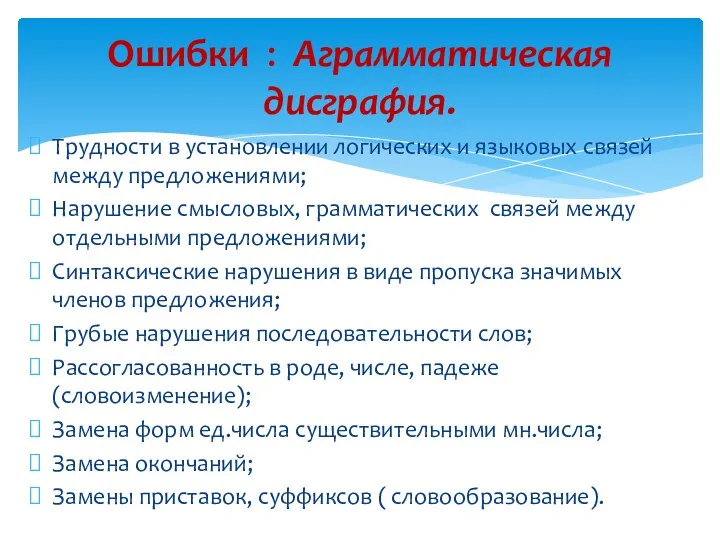 Ошибки : Аграмматическая дисграфия.

Трудности в установлении логических и языковых связей между предложениями;

Нарушение смысловых, грамматических связей между отдельными предложениями;

Синтаксические нарушения в виде пропуска значимых членов предложения;

Грубые нарушения последовательности слов;

Рассогласованность в роде, числе, падеже (словоизменение);

Замена форм ед.числа существительными мн.числа;

Замена окончаний;

Замены приставок, суффиксов ( словообразование).